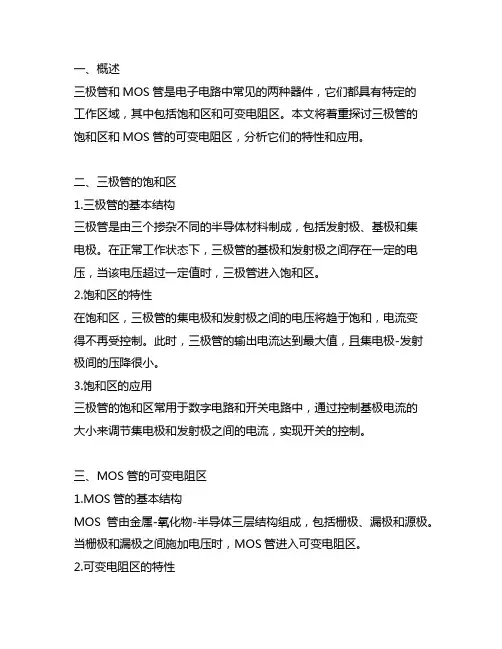 一、概述
三极管和 MOS 管是电子电路中常见的两种器件，它们都具有特定的工作区域，其中包括饱和区和可变电阻区。本文将着重探讨三极管的饱和区和 MOS 管的可变电阻区，分析它们的特性和应用。

二、三极管的饱和区
1.三极管的基本结构
三极管是由三个掺杂不同的半导体材料制成，包括发射极、基极和集电极。在正常工作状态下，三极管的基极和发射极之间存在一定的电压，当该电压超过一定值时，三极管进入饱和区。
2.饱和区的特性
在饱和区，三极管的集电极和发射极之间的电压将趋于饱和，电流变得不再受控制。此时，三极管的输出电流达到最大值，且集电极-发射极间的压降很小。
3.饱和区的应用
三极管的饱和区常用于数字电路和开关电路中，通过控制基极电流的大小来调节集电极和发射极之间的电流，实现开关的控制。

三、MOS 管的可变电阻区
1.MOS 管的基本结构
MOS 管由金属-氧化物-半导体三层结构组成，包括栅极、漏极和源极。当栅极和漏极之间施加电压时，MOS 管进入可变电阻区。
2.可变电阻区的特性